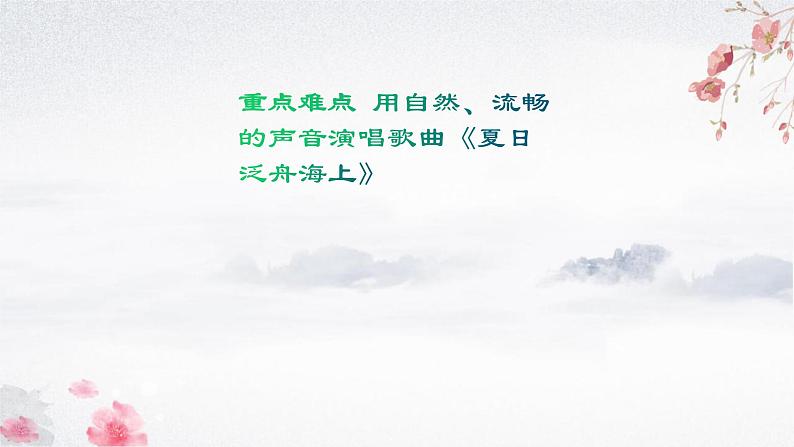 重点难点 用自然、流畅的声音演唱歌曲《夏日泛舟海上》